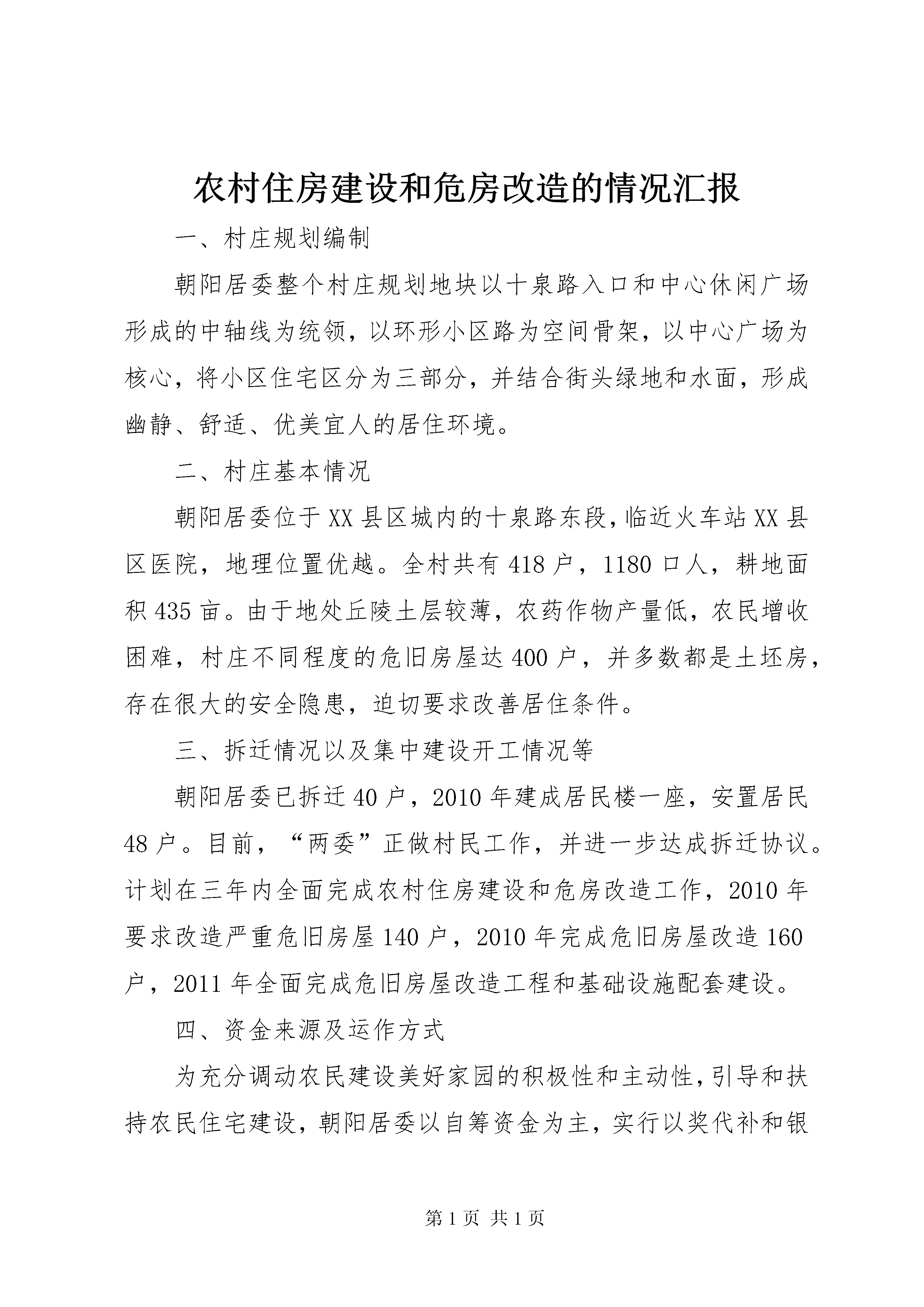 农村住房建设和危房改造的情况汇报

一、村庄规划编制

朝阳居委整个村庄规划地块以十泉路入口和中心休闲广场形成的中轴线为统领，以环形小区路为空间骨架，以中心广场为核心，将小区住宅区分为三部分，并结合街头绿地和水面，形成幽静、舒适、优美宜人的居住环境。

二、村庄基本情况

朝阳居委位于XX县区城内的十泉路东段，临近火车站XX县区医院，地理位置优越。全村共有418户，1180口人，耕地面积435亩。由于地处丘陵土层较薄，农药作物产量低，农民增收困难，村庄不同程度的危旧房屋达400户，并多数都是土坯房，存在很大的安全隐患，迫切要求改善居住条件。

三、拆迁情况以及集中建设开工情况等

朝阳居委已拆迁40户，2010年建成居民楼一座，安置居民48户。目前，“两委”正做村民工作，并进一步达成拆迁协议。计划在三年内全面完成农村住房建设和危房改造工作，2010年要求改造严重危旧房屋140户，2010年完成危旧房屋改造160户，2011年全面完成危旧房屋改造工程和基础设施配套建设。

四、资金来源及运作方式

为充分调动农民建设美好家园的积极性和主动性，引导和扶持农民住宅建设，朝阳居委以自筹资金为主，实行以奖代补和银

第1页 共1页